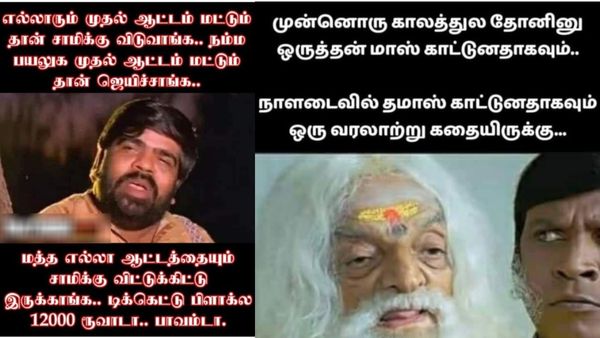 எல்லாரும் முதல் ஆட்டம் மட்டும் தான் சாமிக்கு விடுவாங்க.. நம்ம பயலுக முதல் ஆட்டம் மட்டும் தான் ஜெயிச்சாங்க..

மத்த எல்லா ஆட்டத்தையும் சாமிக்கு விட்டுக்கிட்டு இருக்காங்க.. டிக்கெட்டு பிளாக்ல 12000 ருவாடா.. பாவம்டா.

முன்னொரு காலத்துல தோனினு ஒருத்தன் மாஸ் காட்டுனதாகவும்..

நாளடைவில் தமாஸ் காட்டுனதாகவும் ஒரு வரலாற்று கதையிருக்கு...